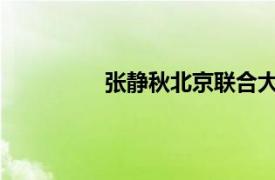 张静秋北京联合大